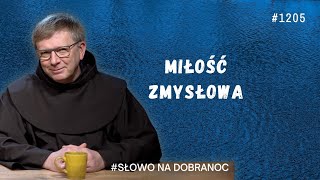 #1205

MIŁOŚĆ ZMYSŁOWA

#SŁOWO NA DOBRANOC